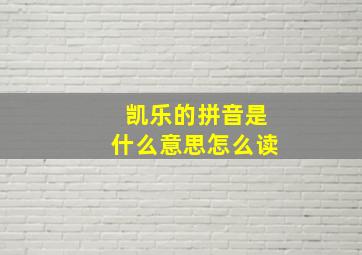 凯乐的拼音是
什么意思怎么读